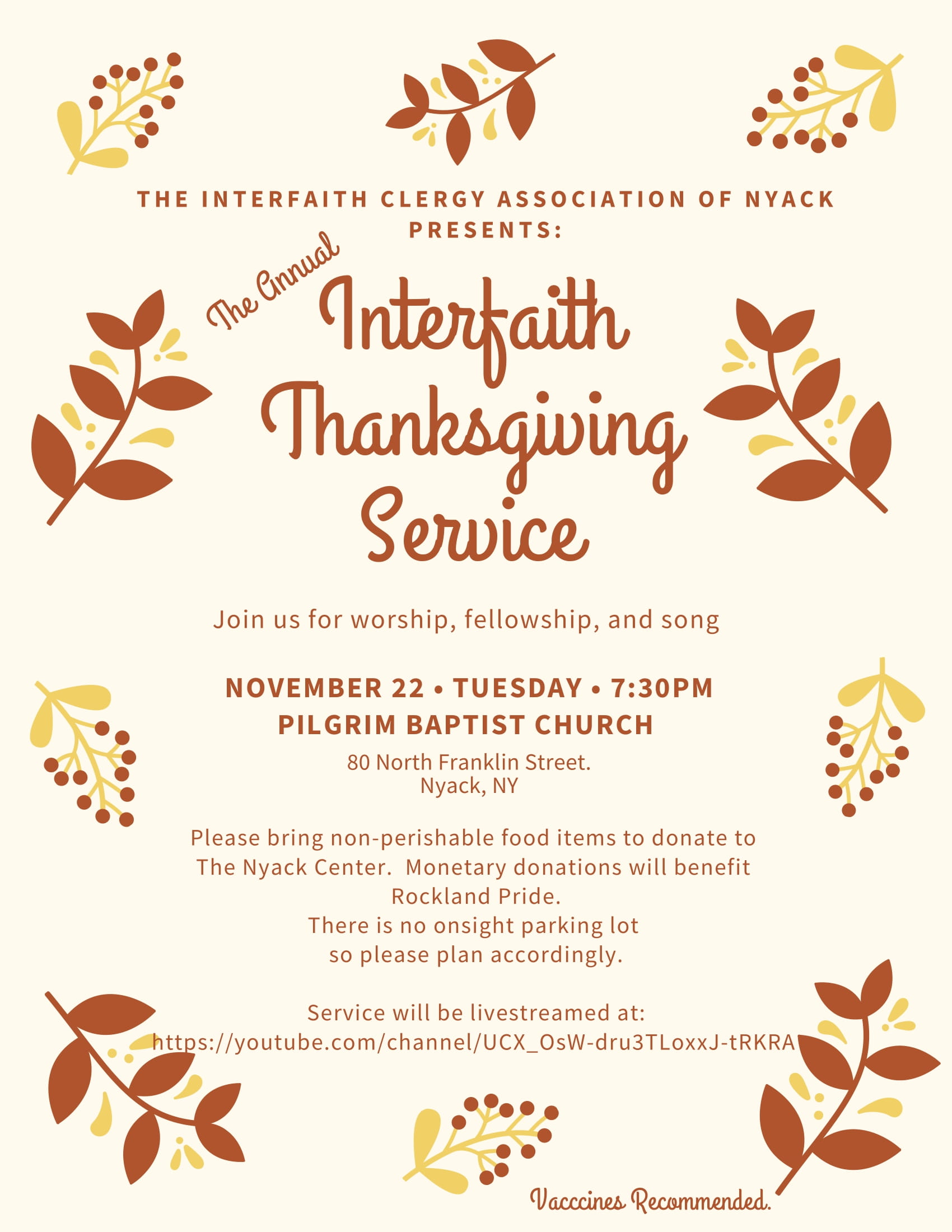 THE INTERFAITH CLERGY ASSOCIATION OF NYACK PRESENTS:

The Annual

Interfaith Thanksgiving Service

Join us for worship, fellowship, and song

NOVEMBER 22 • TUESDAY • 7:30PM
PILGRIM BAPTIST CHURCH

80 North Franklin Street.
Nyack, NY

Please bring non-perishable food items to donate to The Nyack Center. Monetary donations will benefit Rockland Pride.
There is no onsight parking lot so please plan accordingly.

Service will be livestreamed at:
https://youtube.com/channel/UCX_OsW-dru3TLoxxJ-tRKRA

Vacccines Recommended.